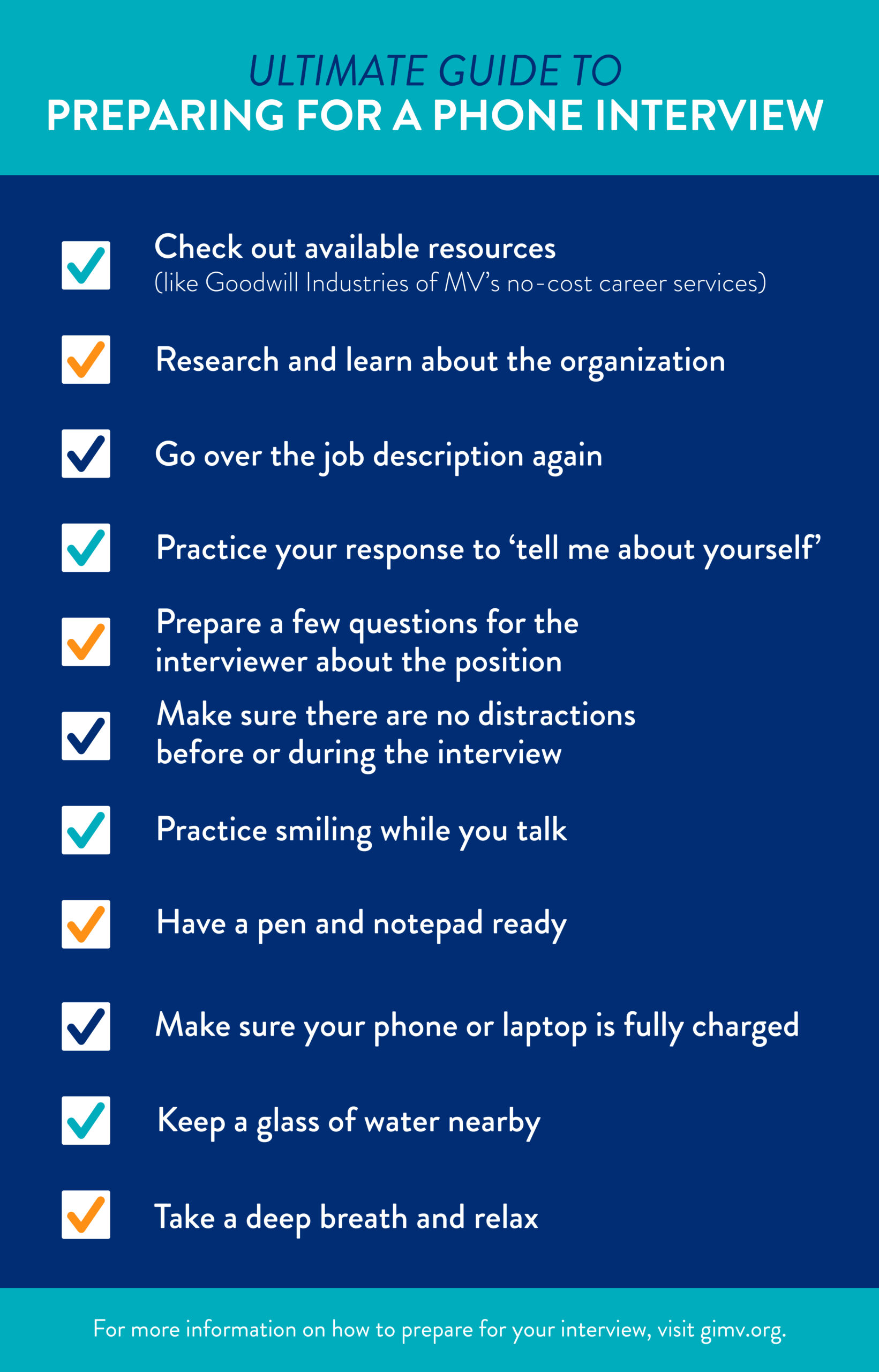 ULTIMATE GUIDE TO
PREPARING FOR A PHONE INTERVIEW

Check out available resources
(like Goodwill Industries of MV's no-cost career services)

Research and learn about the organization

Go over the job description again

Practice your response to 'tell me about yourself'

Prepare a few questions for the interviewer about the position

Make sure there are no distractions before or during the interview

Practice smiling while you talk

Have a pen and notepad ready

Make sure your phone or laptop is fully charged

Keep a glass of water nearby

Take a deep breath and relax

For more information on how to prepare for your interview, visit gimv.org.